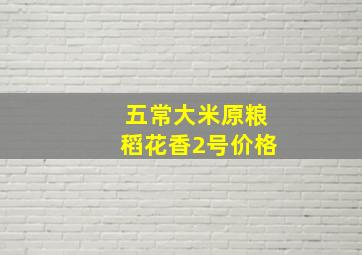 五常大米原粮
稻花香2号价格